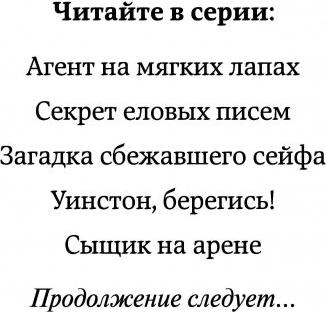 Читайте в серии:

Агент на мягких лапах

Секрет еловых писем

Загадка сбежавшего сейфа

Уинстон, берегись!

Сыщик на арене

Продолжение следует...